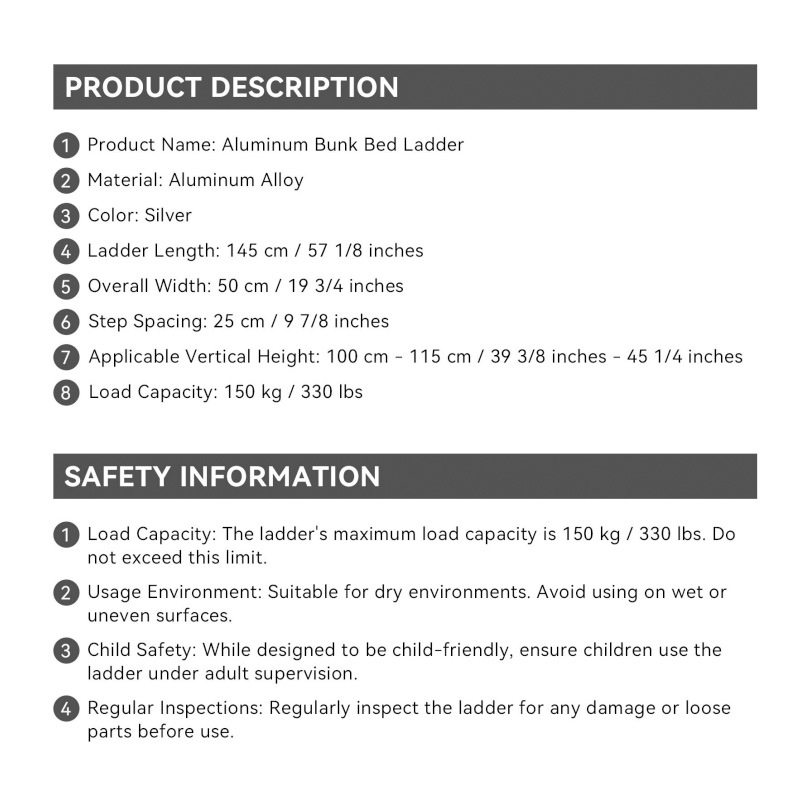 PRODUCT DESCRIPTION

1 Product Name: Aluminum Bunk Bed Ladder

2 Material: Aluminum Alloy

3 Color: Silver

4 Ladder Length: 145 cm / 57 1/8 inches

5 Overall Width: 50 cm / 19 3/4 inches

6 Step Spacing: 25 cm / 9 7/8 inches

7 Applicable Vertical Height: 100 cm - 115 cm / 39 3/8 inches - 45 1/4 inches

8 Load Capacity: 150 kg / 330 lbs

SAFETY INFORMATION

1 Load Capacity: The ladder's maximum load capacity is 150 kg / 330 lbs. Do not exceed this limit.

2 Usage Environment: Suitable for dry environments. Avoid using on wet or uneven surfaces.

3 Child Safety: While designed to be child-friendly, ensure children use the ladder under adult supervision.

4 Regular Inspections: Regularly inspect the ladder for any damage or loose parts before use.